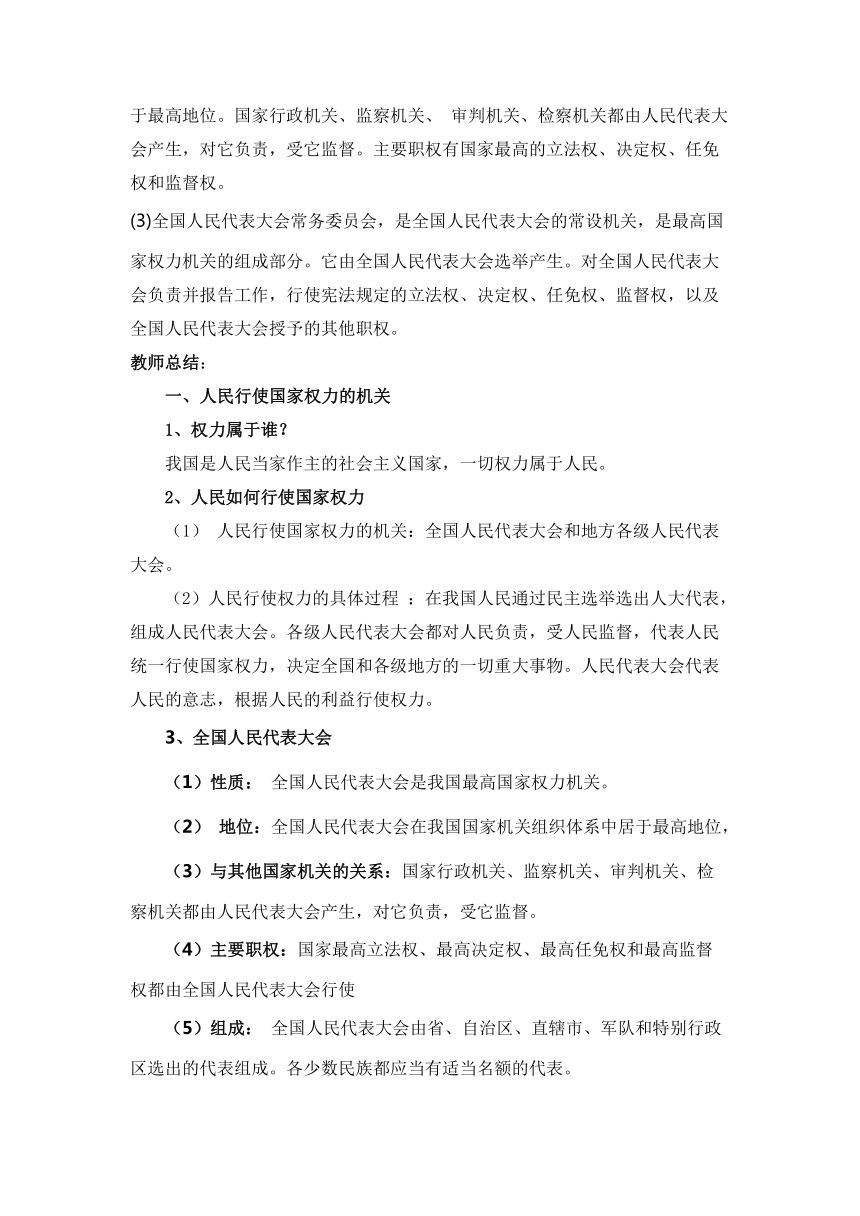 于最高地位。国家行政机关、监察机关、 审判机关、检察机关都由人民代表大会产生，对它负责，受它监督。主要职权有国家最高的立法权、决定权、任免权和监督权。

(3)全国人民代表大会常务委员会，是全国人民代表大会的常设机关，是最高国家权力机关的组成部分。它由全国人民代表大会选举产生。对全国人民代表大会负责并报告工作，行使宪法规定的立法权、决定权、任免权、监督权，以及全国人民代表大会授予的其他职权。

教师总结：

一、人民行使国家权力的机关

1、权力属于谁？

我国是人民当家作主的社会主义国家，一切权力属于人民。

2、人民如何行使国家权力

（1） 人民行使国家权力的机关：全国人民代表大会和地方各级人民代表大会。

（2）人民行使权力的具体过程 ：在我国人民通过民主选举选出人大代表，组成人民代表大会。各级人民代表大会都对人民负责，受人民监督，代表人民统一行使国家权力，决定全国和各级地方的一切重大事物。人民代表大会代表人民的意志，根据人民的利益行使权力。

3、全国人民代表大会

（1）性质： 全国人民代表大会是我国最高国家权力机关。

（2） 地位：全国人民代表大会在我国国家机关组织体系中居于最高地位，

（3）与其他国家机关的关系：国家行政机关、监察机关、审判机关、检察机关都由人民代表大会产生，对它负责，受它监督。

（4）主要职权：国家最高立法权、最高决定权、最高任免权和最高监督权都由全国人民代表大会行使

（5）组成： 全国人民代表大会由省、自治区、直辖市、军队和特别行政区选出的代表组成。各少数民族都应当有适当名额的代表。